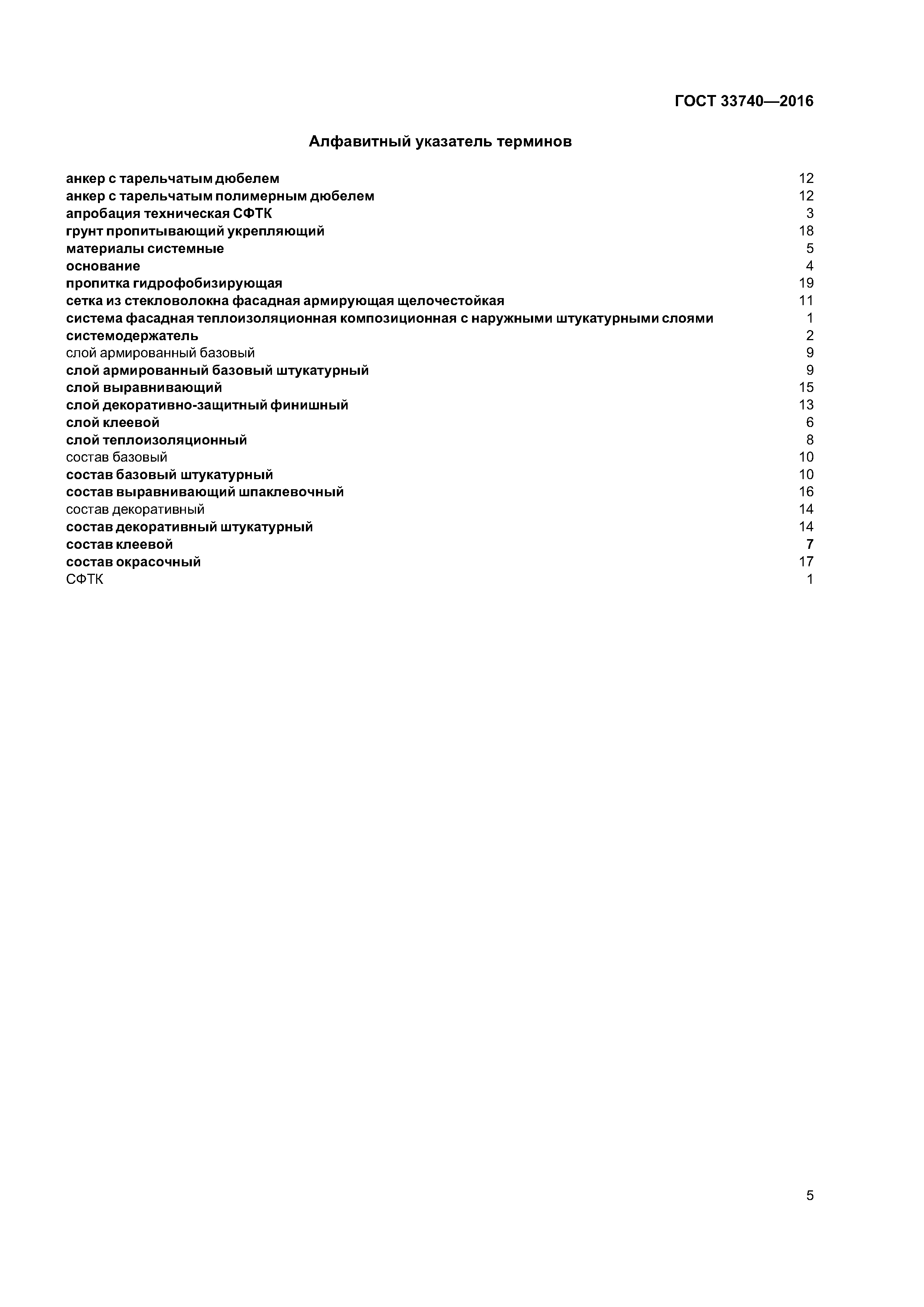 ГОСТ 33740—2016

Алфавитный указатель терминов

анкер с тарельчатым дюбелем 12
анкер с тарельчатым полимерным дюбелем 12
апробация техническая СФТК 3
грунт пропитывающий укрепляющий 18
материалы системные 5
основание 4
пропитка гидрофобизирующая 19
сетка из стекловолокна фасадная армирующая щелочестойкая 11
система фасадная теплоизоляционная композиционная с наружными штукатурными слоями 1
системодержатель 2
слой армированный базовый 9
слой армированный базовый штукатурный 9
слой выравнивающий 15
слой декоративно-защитный финишный 13
слой клеевой 6
слой теплоизоляционный 8
состав базовый 10
состав базовый штукатурный 10
состав выравнивающий шпаклевочный 16
состав декоративный 14
состав декоративный штукатурный 14
состав клеевой 7
состав окрасочный 17
СФТК 1

5